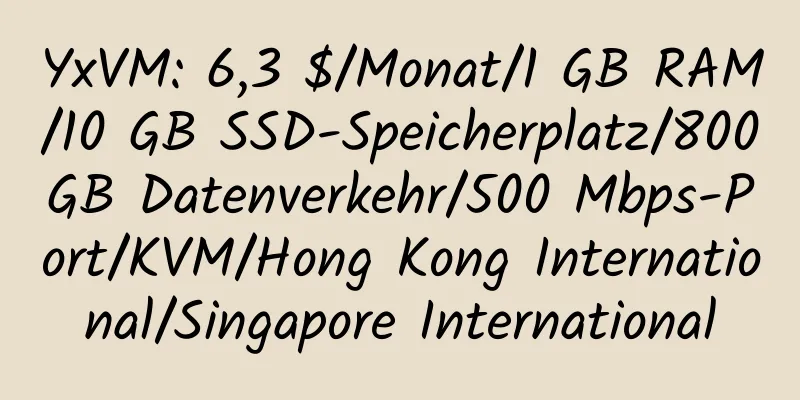 YxVM: 6,3 $/Monat/1 GB RAM/10 GB SSD-Speicherplatz/800 GB Datenverkehr/500 Mbps-Port/KVM/Hong Kong International/Singapore International